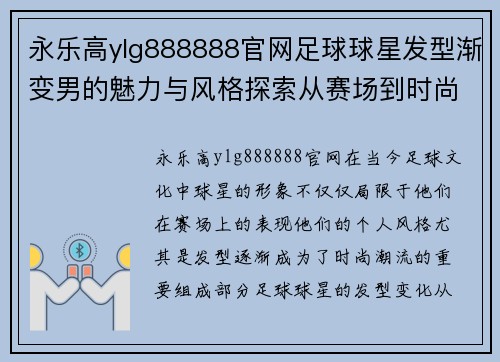 永乐高ylg888888官网足球球星发型渐变男的魅力与风格探索从赛场到时尚

永乐高ylg888888官网在当今足球文化中球星的形象不仅仅局限于他们在赛场上的表现他们的个人风格尤其是发型逐渐成为了时尚潮流的重要组成部分足球球星的发型变化从